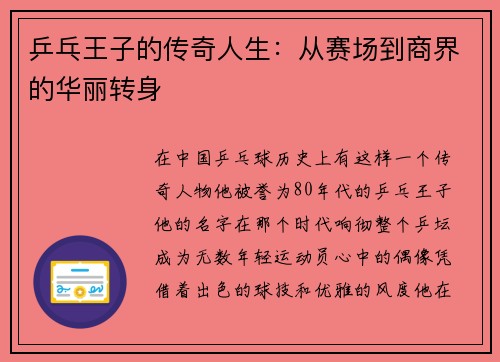 乒乓王子的传奇人生：从赛场到商界的华丽转身

在中国乒乓球历史上有这样一个传奇人物他被誉为80年代的乒乓王子他的名字在那个时代响彻整个乒坛成为无数年轻运动员心中的偶像凭借着出色的球技和优雅的风度他在